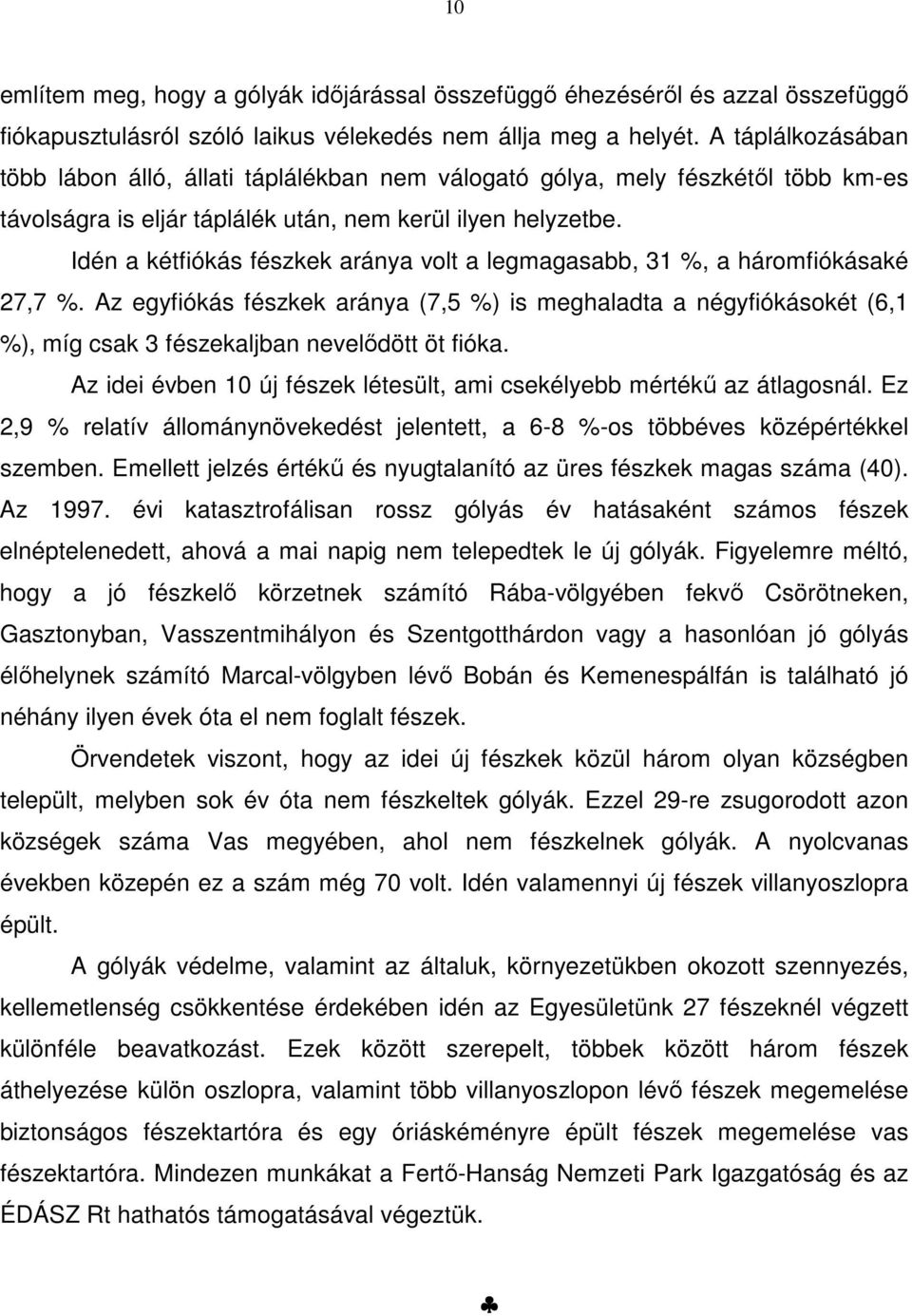 10

említem meg, hogy a gólyák időjárással összefüggő éhezéséről és azzal összefüggő fiókapusztulásról szóló laikus vélekedés nem állja meg a helyét. A táplálkozásában több lábon álló, állati táplálékban nem válogató gólya, mely fészkétől több km-es távolságra is eljár táplálék után, nem kerül ilyen helyzetbe.

Idén a kétfiókás fészkek aránya volt a legmagasabb, 31 %, a háromfiókásaké 27,7 %. Az egyfiókás fészkek aránya (7,5 %) is meghaladta a négyfiókásokét (6,1 %), míg csak 3 fészekaljban nevelődött öt fióka.

Az idei évben 10 új fészek létesült, ami csekélyebb mértékű az átlagosnál. Ez 2,9 % relatív állománynövekedést jelentett, a 6-8 %-os többéves középértékkel szemben. Emellett jelzés értékű és nyugtalanító az üres fészkek magas száma (40). Az 1997. évi katasztrofálisan rossz gólyás év hatásaként számos fészek elnéptelenedett, ahová a mai napig nem telepedtek le új gólyák. Figyelemre méltó, hogy a jó fészkelő körzetnek számító Rába-völgyében fekvő Csörötneken, Gasztonyban, Vasszentmihályon és Szentgotthárdon vagy a hasonlóan jó gólyás élőhelynek számító Marcal-völgyben lévő Bobán és Kemenespálfán is található jó néhány ilyen évek óta el nem foglalt fészek.

Örvendetek viszont, hogy az idei új fészkek közül három olyan községben települt, melyben sok év óta nem fészkeltek gólyák. Ezzel 29-re zsugorodott azon községek száma Vas megyében, ahol nem fészkelnek gólyák. A nyolcvanas években közepén ez a szám még 70 volt. Idén valamennyi új fészek villanyoszlopra épült.

A gólyák védelme, valamint az általuk, környezetükben okozott szennyezés, kellemetlenség csökkentése érdekében idén az Egyesületünk 27 fészeknél végzett különféle beavatkozást. Ezek között szerepelt, többek között három fészek áthelyezése külön oszlopra, valamint több villanyoszlopon lévő fészek megemelése biztonságos fészektartóra és egy óriáskéményre épült fészek megemelése vas fészektartóra. Mindezen munkákat a Fertő-Hanság Nemzeti Park Igazgatóság és az ÉDÁSZ Rt hathatós támogatásával végeztük.

♣